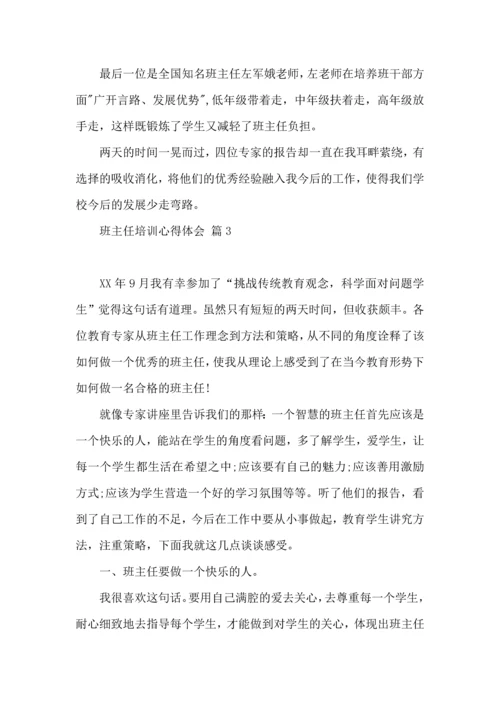 最后一位是全国知名班主任左军娥老师，左老师在培养班干部方面"广开言路、发展优势"，低年级带着走，中年级扶着走，高年级放手走，这样既锻炼了学生又减轻了班主任负担。

两天的时间一晃而过，四位专家的报告却一直在我耳畔萦绕，有选择的吸收消化，将他们的优秀经验融入我今后的工作，使得我们学校今后的发展少走弯路。

班主任培训心得体会 篇3

XX年9月我有幸参加了“挑战传统教育观念，科学面对问题学生”觉得这句话有道理。虽然只有短短的两天时间，但收获颇丰。各位教育专家从班主任工作理念到方法和策略，从不同的角度诠释了该如何做一个优秀的班主任，使我从理论上感受到了在当今教育形势下如何做一名合格的班主任！

就像专家讲座里告诉我们的那样：一个智慧的班主任首先应该是一个快乐的人，能站在学生的角度看问题，多了解学生，爱学生，让每一个学生都生活在希望之中;应该要有自己的魅力;应该善用激励方式;应该为学生营造一个好的学习氛围等等。听了他们的报告，看到了自己工作的不足，今后在工作中要从小事做起，教育学生讲究方法，注重策略，下面我就这几点谈谈感受。

一、班主任要做一个快乐的人。

我很喜欢这句话。要用自己满腔的爱去关心，去尊重每一个学生，耐心细致地去指导每个学生，才能做到对学生的关心，体现出班主任